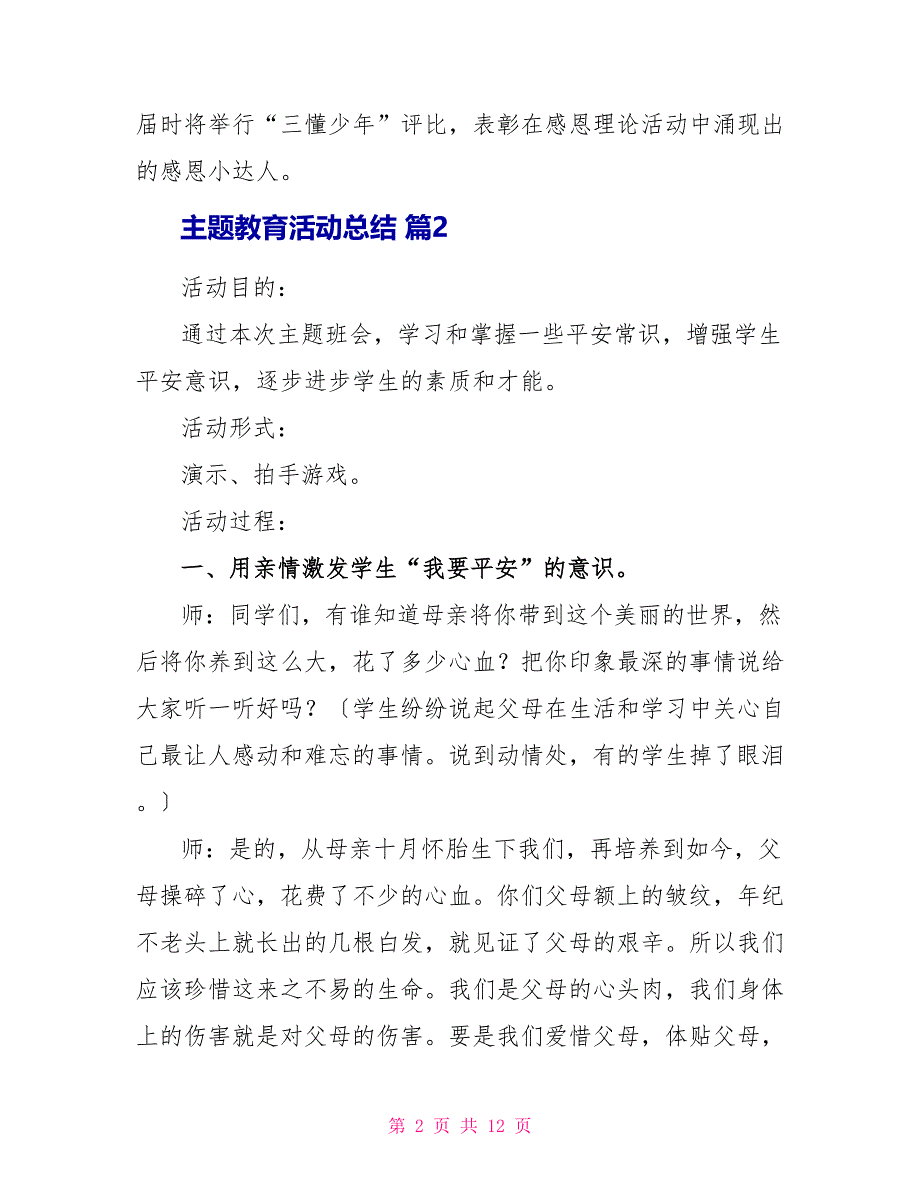 届时将举行“三懂少年”评比，表彰在感恩理论活动中涌现出的感恩小达人。

主题教育活动总结 篇2

活动目的：

通过本次主题班会，学习和掌握一些平安常识，增强学生平安意识，逐步进步学生的素质和才能。

活动形式：

演示、拍手游戏。

活动过程：

一、用亲情激发学生“我要平安”的意识。

师：同学们，有谁知道母亲将你带到这个美丽的世界，然后将你养到这么大，花了多少心血？把你印象最深的事情说给大家听一听好吗？〔学生纷纷说起父母在生活和学习中关心自己最让人感动和难忘的事情。说到动情处，有的学生掉了眼泪。〕

师：是的，从母亲十月怀胎生下我们，再培养到如今，父母操碎了心，花费了不少的心血。你们父母额上的皱纹，年纪不老头上就长出的几根白发，就见证了父母的艰辛。所以我们应该珍惜这来之不易的生命。我们是父母的心头肉，我们身体上的伤害就是对父母的伤害。要是我们爱惜父母，体贴父母，

第 2 页 共 12 页